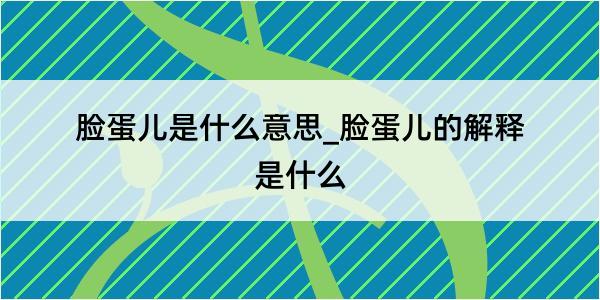 脸蛋儿是什么意思_脸蛋儿的解释是什么